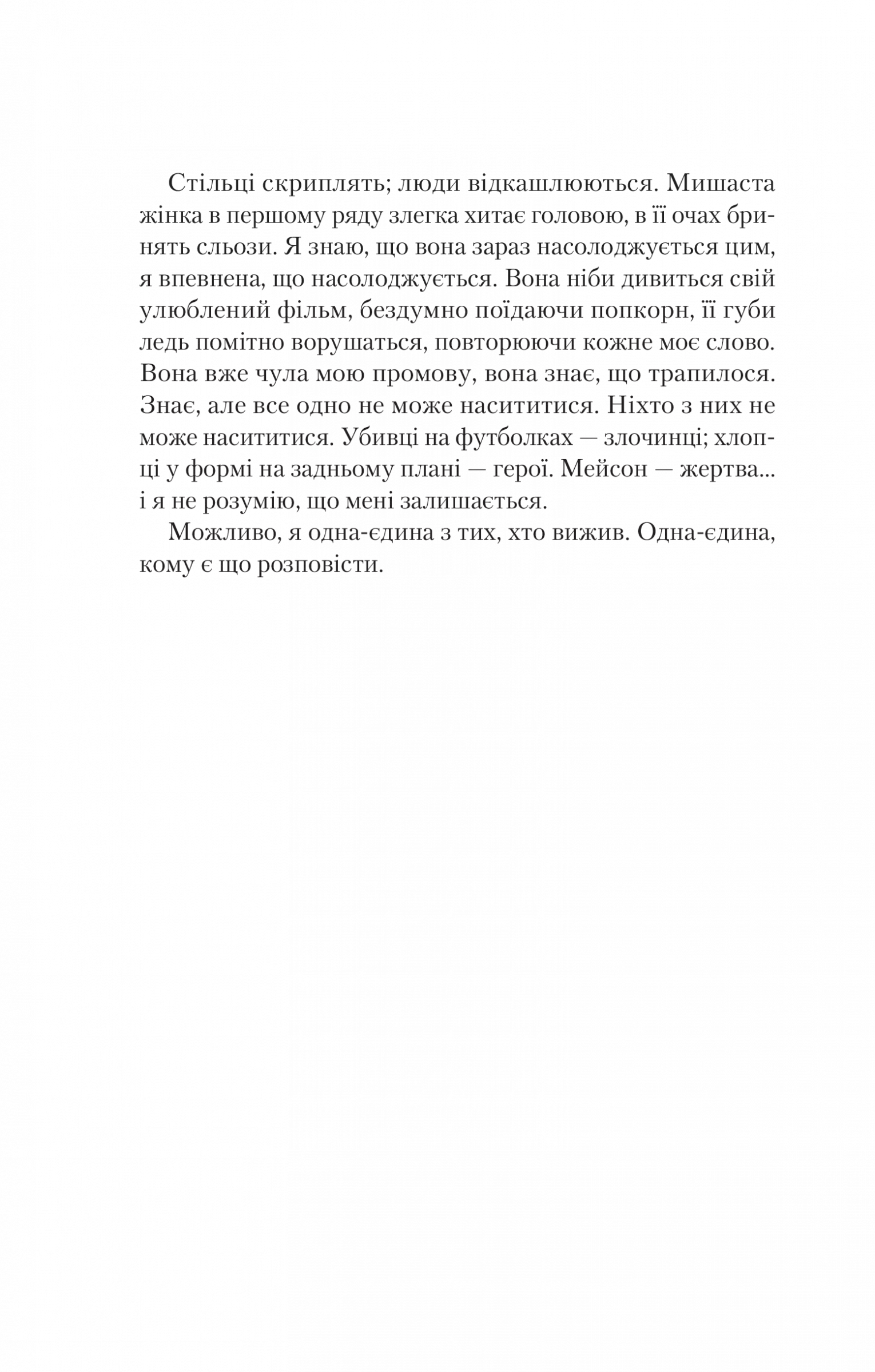 Стільці скриплять; люди відкашлюються. Мишаста жінка в першому ряду злегка хитає головою, в її очах бринять сльози. Я знаю, що вона зараз насолоджується цим, я впевнена, що насолоджується. Вона ніби дивиться свій улюблений фільм, бездумно поїдаючи попкорн, її губи ледь помітно ворушаться, повторюючи кожне моє слово. Вона вже чула мою промову, вона знає, що трапилося. Знає, але все одно не може насититися. Ніхто з них не може насититися. Убивці на футболках — злочинці; хлопці у формі на задньому плані — герої. Мейсон — жертва... і я не розумію, що мені залишається.

Можливо, я одна-єдина з тих, хто вижив. Одна-єдина, кому є що розповісти.